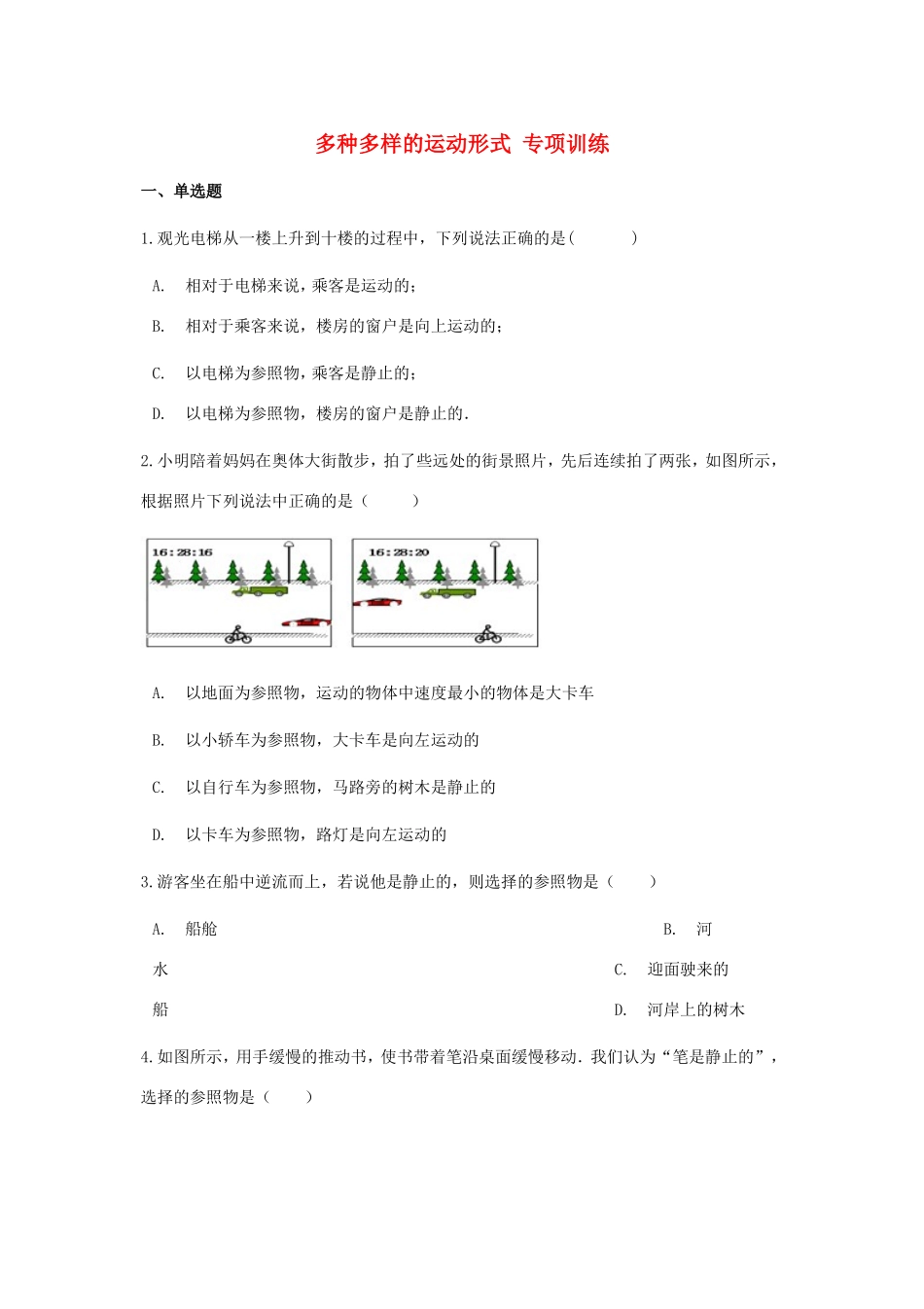 多种多样的运动形式 专项训练

一、单选题

1.观光电梯从一楼上升到十楼的过程中，下列说法正确的是(　　)

A.　相对于电梯来说，乘客是运动的；

B.　相对于乘客来说，楼房的窗户是向上运动的；

C.　以电梯为参照物，乘客是静止的；

D.　以电梯为参照物，楼房的窗户是静止的.

2.小明陪着妈妈在奥体大街散步，拍了些远处的街景照片，先后连续拍了两张，如图所示，根据照片下列说法中正确的是（　　）

16：28：16

16：28：20

A.　以地面为参照物，运动的物体中速度最小的物体是大卡车

B.　以小轿车为参照物，大卡车是向左运动的

C.　以自行车为参照物，马路旁的树木是静止的

D.　以卡车为参照物，路灯是向左运动的

3.游客坐在船中逆流而上，若说他是静止的，则选择的参照物是（　　）

A.　船舱　　B.　河水　　C.　迎面驶来的船　　D.　河岸上的树木

4.如图所示，用手缓慢的推动书，使书带着笔沿桌面缓慢移动．我们认为“笔是静止的”，选择的参照物是（　　）